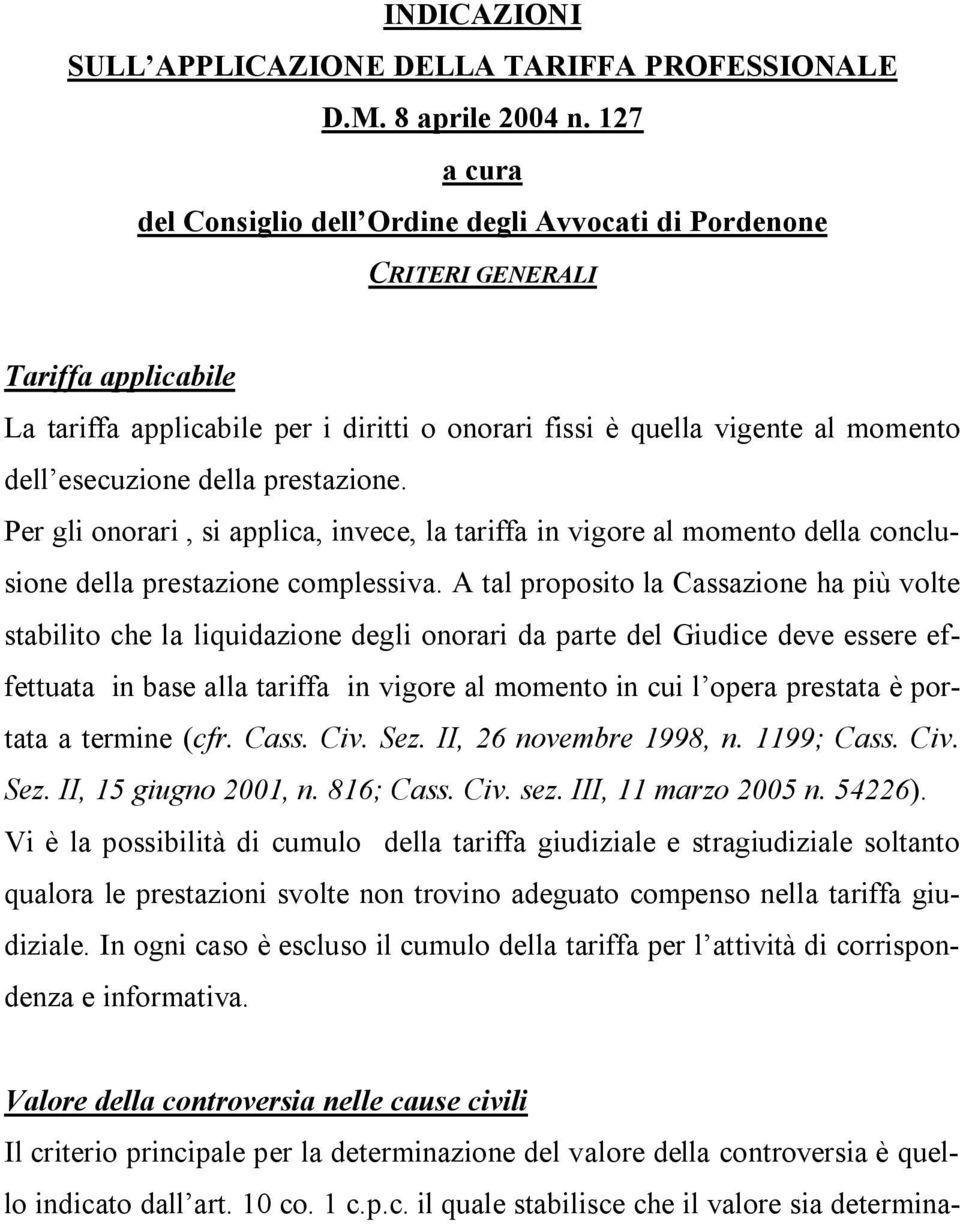 INDICAZIONI
SULL'APPLICAZIONE DELLA TARIFFA PROFESSIONALE
D.M. 8 aprile 2004 n. 127
a cura
del Consiglio dell'Ordine degli Avvocati di Pordenone
CRITERI GENERALI

Tariffa applicabile
La tariffa applicabile per i diritti o onorari fissi è quella vigente al momento dell'esecuzione della prestazione.
Per gli onorari , si applica, invece, la tariffa in vigore al momento della conclusione della prestazione complessiva. A tal proposito la Cassazione ha più volte stabilito che la liquidazione degli onorari da parte del Giudice deve essere effettuata in base alla tariffa in vigore al momento in cui l'opera prestata è portata a termine (cfr. Cass. Civ. Sez. II, 26 novembre 1998, n. 1199; Cass. Civ. Sez. II, 15 giugno 2001, n. 816; Cass. Civ. sez. III, 11 marzo 2005 n. 54226).
Vi è la possibilità di cumulo della tariffa giudiziale e stragiudiziale soltanto qualora le prestazioni svolte non trovino adeguato compenso nella tariffa giudiziale. In ogni caso è escluso il cumulo della tariffa per l'attività di corrispondenza e informativa.

Valore della controversia nelle cause civili
Il criterio principale per la determinazione del valore della controversia è quello indicato dall'art. 10 co. 1 c.p.c. il quale stabilisce che il valore sia determina-